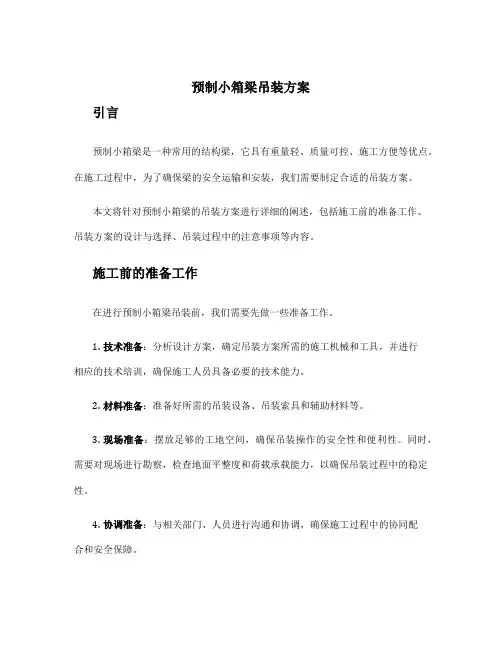 预制小箱梁吊装方案

引言

预制小箱梁是一种常用的结构梁，它具有重量轻、质量可控、施工方便等优点。在施工过程中，为了确保梁的安全运输和安装，我们需要制定合适的吊装方案。

本文将针对预制小箱梁的吊装方案进行详细的阐述，包括施工前的准备工作、吊装方案的设计与选择、吊装过程中的注意事项等内容。

施工前的准备工作

在进行预制小箱梁吊装前，我们需要先做一些准备工作。

1. 技术准备：分析设计方案，确定吊装方案所需的施工机械和工具，并进行相应的技术培训，确保施工人员具备必要的技术能力。

2. 材料准备：准备好所需的吊装设备、吊装索具和辅助材料等。

3. 现场准备：摆放足够的工地空间，确保吊装操作的安全性和便利性。同时，需要对现场进行勘察，检查地面平整度和荷载承载能力，以确保吊装过程中的稳定性。

4. 协调准备：与相关部门、人员进行沟通和协调，确保施工过程中的协同配合和安全保障。